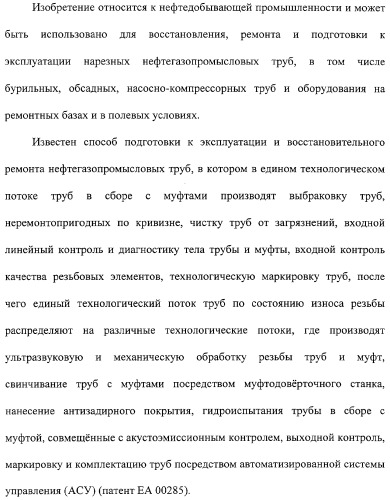 Изобретение относится к нефтедобывающей промышленности и может быть использовано для восстановления, ремонта и подготовки к эксплуатации нарезных нефтегазопромысловых труб, в том числе бурильных, обсадных, насосно-компрессорных труб и оборудования на ремонтных базах и в полевых условиях.

Известен способ подготовки к эксплуатации и восстановительного ремонта нефтегазопромысловых труб, в котором в едином технологическом потоке труб в сборе с муфтами производят выбраковку труб, неремонтопригодных по кривизне, чистку труб от загрязнений, входной линейный контроль и диагностику тела трубы и муфты, входной контроль качества резьбовых элементов, технологическую маркировку труб, после чего единый технологический поток труб по состоянию износа резьбы распределяют на различные технологические потоки, где производят ультразвуковую и механическую обработку резьбы труб и муфт, свинчивание труб с муфтами посредством муфтодовёрточного станка, нанесение антизадирного покрытия, гидроиспытания трубы в сборе с муфтой, совмещённые с акустоэмиссионным контролем, выходной контроль, маркировку и комплектацию труб посредством автоматизированной системы управления (АСУ) (патент ЕА 00285).